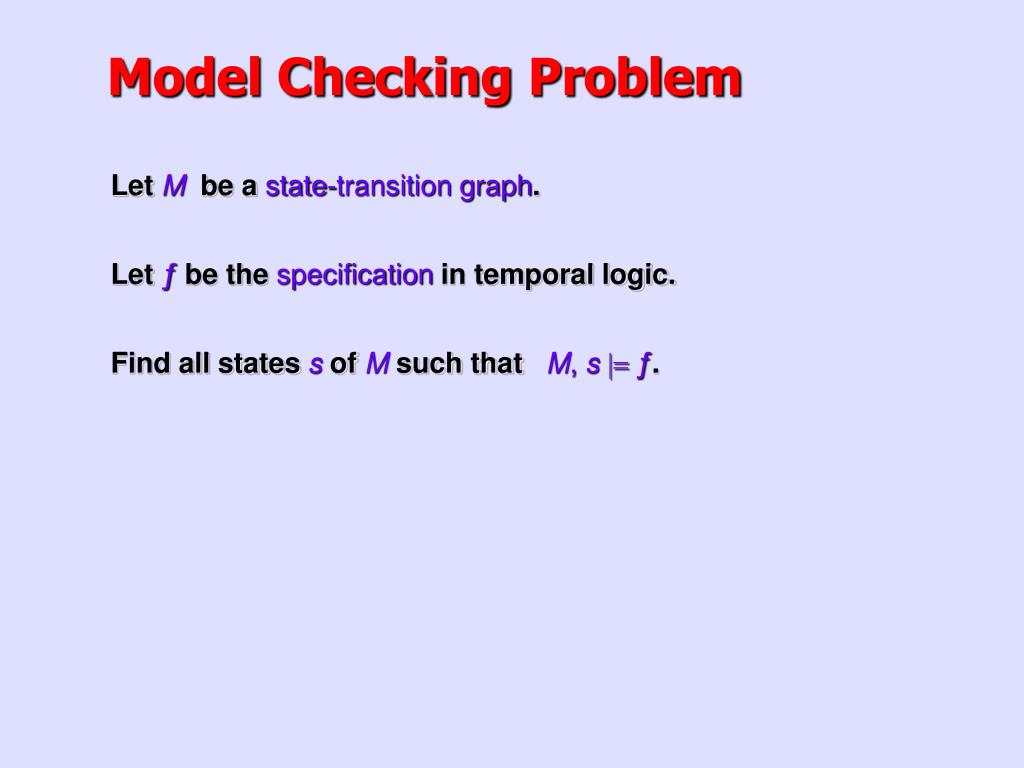 Model Checking Problem

Let $M$ be a state-transition graph.

Let $f$ be the specification in temporal logic.

Find all states $s$ of $M$ such that $M, s \models f$.